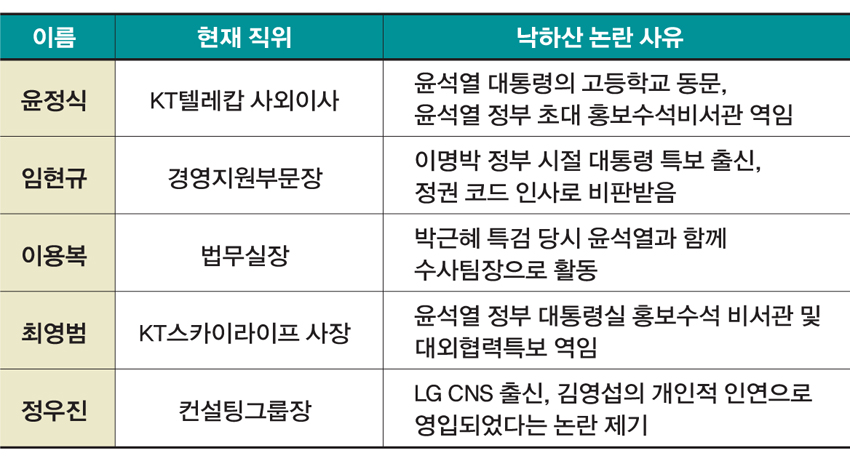 | 이름 | 현재 직위 | 낙하산 논란 사유 |
|---|---|---|
| 윤정식 | KT텔레캅 사외이사 | 윤석열 대통령의 고등학교 동문, 윤석열 정부 초대 홍보수석비서관 역임 |
| 임현규 | 경영지원부문장 | 이명박 정부 시절 대통령 특보 출신, 정권 코드 인사로 비판받음 |
| 이용복 | 법무실장 | 박근혜 특검 당시 윤석열과 함께 수사팀장으로 활동 |
| 최영범 | KT스카이라이프 사장 | 윤석열 정부 대통령실 홍보수석 비서관 및 대외협력특보 역임 |
| 정우진 | 컨설팅그룹장 | LG CNS 출신, 김영섭의 개인적 인연으로 영입되었다는 논란 제기 |